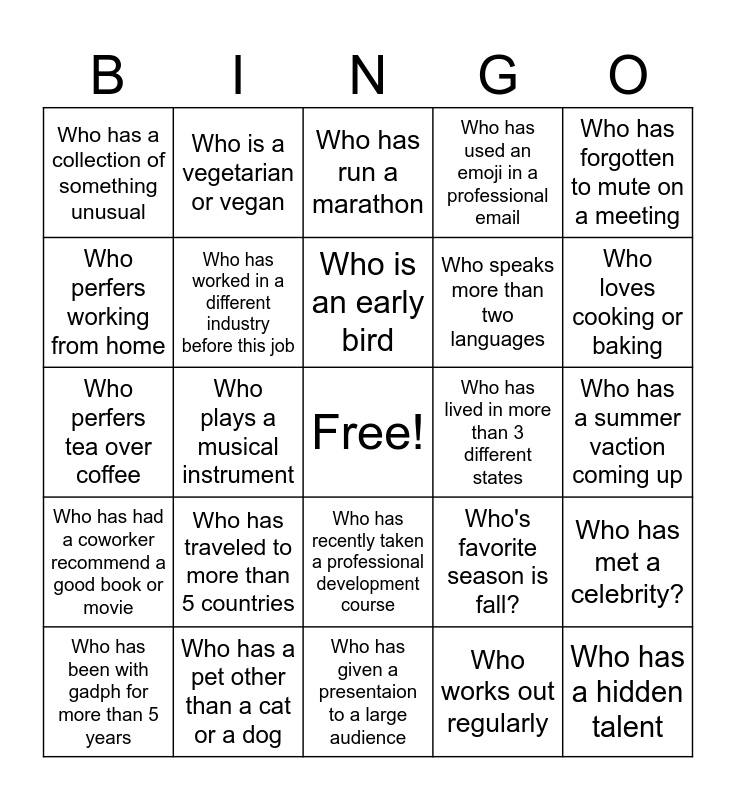 | B | I | N | G | O |
|---|---|---|---|---|
| Who has a collection of something unusual | Who is a vegetarian or vegan | Who has run a marathon | Who has used an emoji in a professional email | Who has forgotten to mute on a meeting |
| Who perfers working from home | Who has worked in a different industry before this job | Who is an early bird | Who speaks more than two languages | Who loves cooking or baking |
| Who perfers tea over coffee | Who plays a musical instrument | Free! | Who has lived in more than 3 different states | Who has a summer vaction coming up |
| Who has had a coworker recommend a good book or movie | Who has traveled to more than 5 countries | Who has recently taken a professional development course | Who's favorite season is fall? | Who has met a celebrity? |
| Who has been with gadph for more than 5 years | Who has a pet other than a cat or a dog | Who has given a presentaion to a large audience | Who works out regularly | Who has a hidden talent |